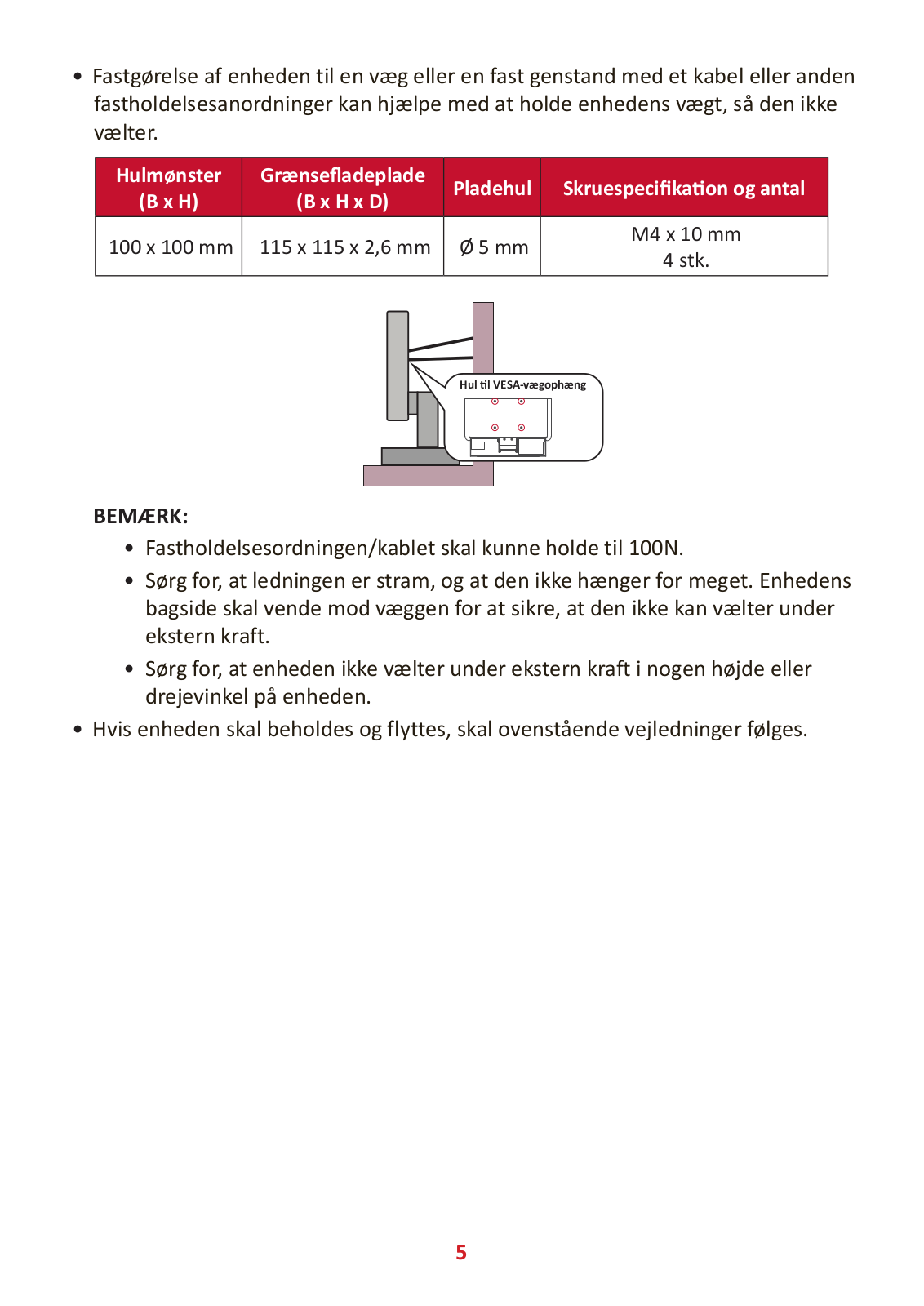 • Fastgørelse af enheden til en væg eller en fast genstand med et kabel eller anden fastholdelsesanordninger kan hjælpe med at holde enhedens vægt, så den ikke vælter.

| Hulmønster (B x H) | Grænsefladeplade (B x H x D) | Pladehul | Skruespecifikation og antal |
|---|---|---|---|
| 100 x 100 mm | 115 x 115 x 2,6 mm | Ø 5 mm | M4 x 10 mm 4 stk. |

Hul til VESA-vægophæng

BEMÆRK:

• Fastholdelsesordningen/kablet skal kunne holde til 100N.

• Sørg for, at ledningen er stram, og at den ikke hænger for meget. Enhedens bagside skal vende mod væggen for at sikre, at den ikke kan vælter under ekstern kraft.

• Sørg for, at enheden ikke vælter under ekstern kraft i nogen højde eller drejevinkel på enheden.

• Hvis enheden skal beholdes og flyttes, skal ovenstående vejledninger følges.

5